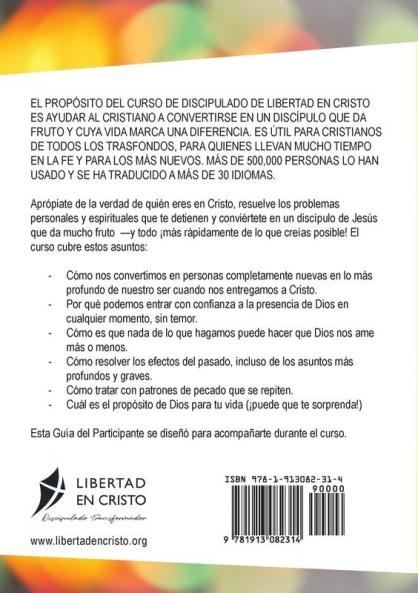 EL PROPÓSITO DEL CURSO DE DISCIPULADO DE LIBERTAD EN CRISTO ES AYUDAR AL CRISTIANO A CONVERTIRSE EN UN DISCÍPULO QUE DA FRUTO Y CUYA VIDA MARCA UNA DIFERENCIA. ES ÚTIL PARA CRISTIANOS DE TODOS LOS TRASFONDOS, PARA QUIENES LLEVAN MUCHO TIEMPO EN LA FE Y PARA LOS MÁS NUEVOS. MÁS DE 500,000 PERSONAS LO HAN USADO Y SE HA TRADUCIDO A MÁS DE 30 IDIOMAS.

Aprópiate de la verdad de quién eres en Cristo, resuelve los problemas personales y espirituales que te detienen y conviértete en un discípulo de Jesús que da mucho fruto —y todo ¡más rápidamente de lo que creías posible! El curso cubre estos asuntos:

- Cómo nos convertimos en personas completamente nuevas en lo más profundo de nuestro ser cuando nos entregamos a Cristo.
- Por qué podemos entrar con confianza a la presencia de Dios en cualquier momento, sin temor.
- Cómo es que nada de lo que hagamos puede hacer que Dios nos ame más o menos.
- Cómo resolver los efectos del pasado, incluso de los asuntos más profundos y graves.
- Cómo tratar con patrones de pecado que se repiten.
- Cuál es el propósito de Dios para tu vida (¡puede que te sorprenda!)

Esta Guía del Participante se diseñó para acompañarte durante el curso.

LIBERTAD EN CRISTO
Discipulado Transformador

www.libertadencristo.org

ISBN 978-1-913082-31-4
90000
9 781913 082314